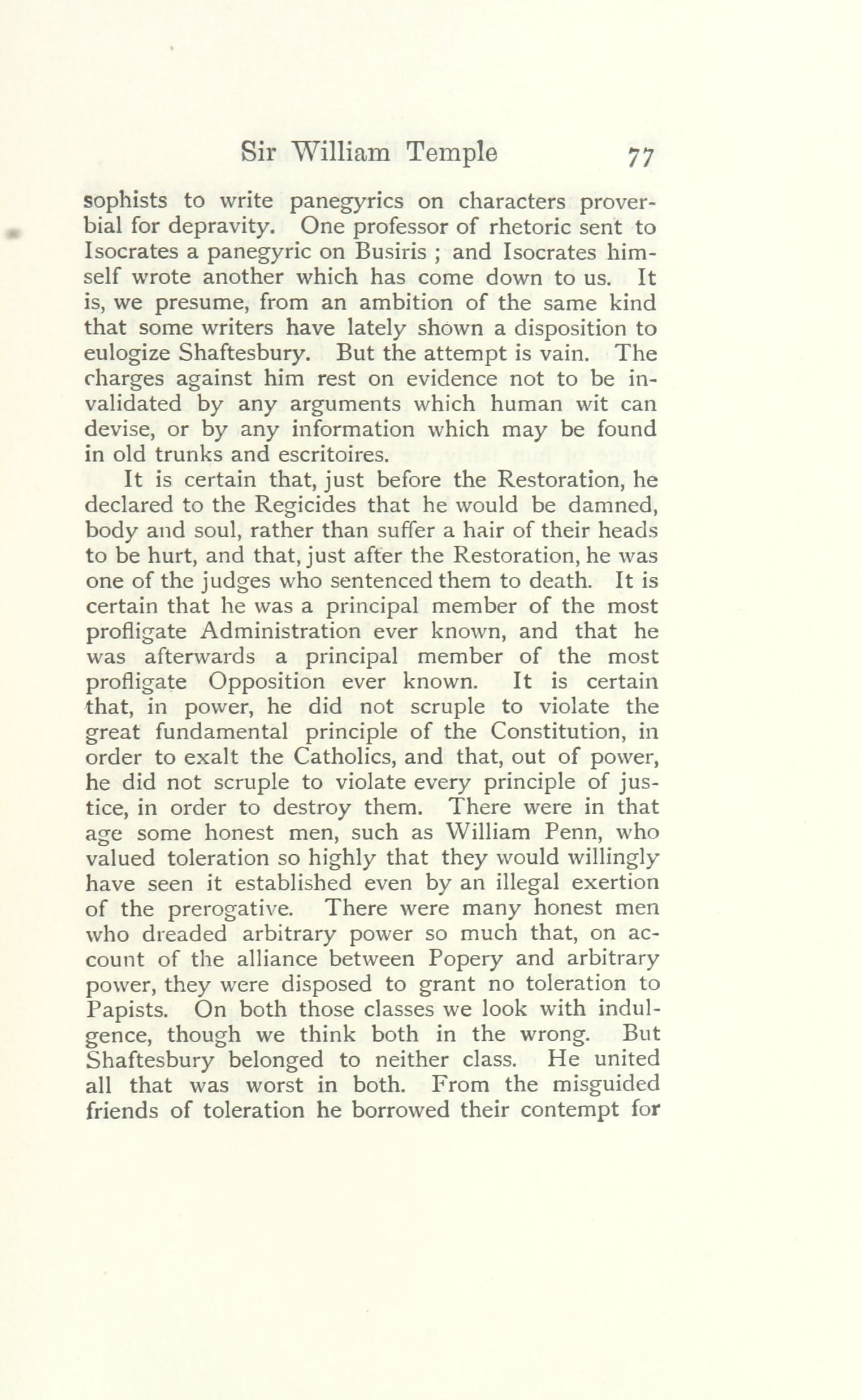 Sir William Temple 77

sophists to write panegyrics on characters proverbial for depravity. One professor of rhetoric sent to Isocrates a panegyric on Busiris ; and Isocrates himself wrote another which has come down to us. It is, we presume, from an ambition of the same kind that some writers have lately shown a disposition to eulogize Shaftesbury. But the attempt is vain. The charges against him rest on evidence not to be invalidated by any arguments which human wit can devise, or by any information which may be found in old trunks and escritoires.

It is certain that, just before the Restoration, he declared to the Regicides that he would be damned, body and soul, rather than suffer a hair of their heads to be hurt, and that, just after the Restoration, he was one of the judges who sentenced them to death. It is certain that he was a principal member of the most profligate Administration ever known, and that he was afterwards a principal member of the most profligate Opposition ever known. It is certain that, in power, he did not scruple to violate the great fundamental principle of the Constitution, in order to exalt the Catholics, and that, out of power, he did not scruple to violate every principle of justice, in order to destroy them. There were in that age some honest men, such as William Penn, who valued toleration so highly that they would willingly have seen it established even by an illegal exertion of the prerogative. There were many honest men who dreaded arbitrary power so much that, on account of the alliance between Popery and arbitrary power, they were disposed to grant no toleration to Papists. On both those classes we look with indulgence, though we think both in the wrong. But Shaftesbury belonged to neither class. He united all that was worst in both. From the misguided friends of toleration he borrowed their contempt for